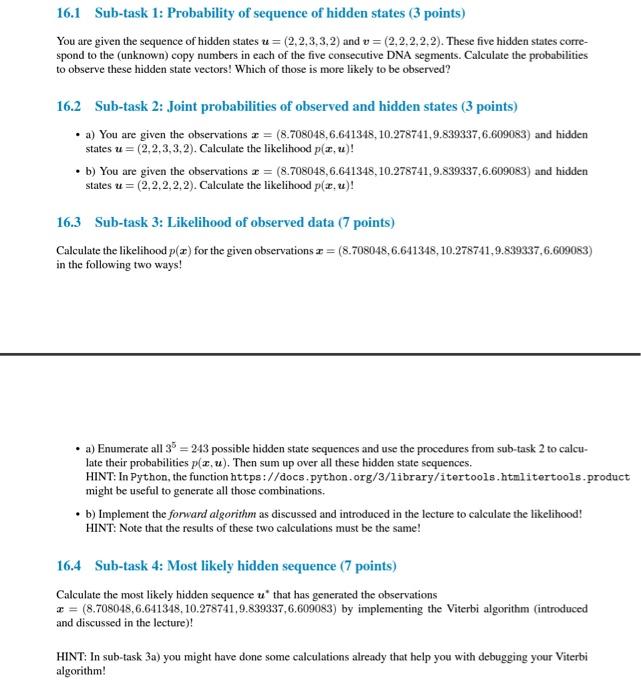 16.1 Sub-task 1: Probability of sequence of hidden states (3 points)

You are given the sequence of hidden states $\boldsymbol{u} = (2,2,3,3,2)$ and $\boldsymbol{v} = (2,2,2,2,2)$. These five hidden states correspond to the (unknown) copy numbers in each of the five consecutive DNA segments. Calculate the probabilities to observe these hidden state vectors! Which of those is more likely to be observed?

16.2 Sub-task 2: Joint probabilities of observed and hidden states (3 points)

• a) You are given the observations $\boldsymbol{x} = (8.708048, 6.641348, 10.278741, 9.839337, 6.609083)$ and hidden states $\boldsymbol{u} = (2,2,3,3,2)$. Calculate the likelihood $p(\boldsymbol{x}, \boldsymbol{u})$!

• b) You are given the observations $\boldsymbol{x} = (8.708048, 6.641348, 10.278741, 9.839337, 6.609083)$ and hidden states $\boldsymbol{u} = (2,2,2,2,2)$. Calculate the likelihood $p(\boldsymbol{x}, \boldsymbol{u})$!

16.3 Sub-task 3: Likelihood of observed data (7 points)

Calculate the likelihood $p(\boldsymbol{x})$ for the given observations $\boldsymbol{x} = (8.708048, 6.641348, 10.278741, 9.839337, 6.609083)$ in the following two ways!

• a) Enumerate all $3^5 = 243$ possible hidden state sequences and use the procedures from sub-task 2 to calculate their probabilities $p(\boldsymbol{x}, \boldsymbol{u})$. Then sum up over all these hidden state sequences.
HINT: In Python, the function https://docs.python.org/3/library/itertools.htmlitertools.product might be useful to generate all those combinations.

• b) Implement the forward algorithm as discussed and introduced in the lecture to calculate the likelihood!
HINT: Note that the results of these two calculations must be the same!

16.4 Sub-task 4: Most likely hidden sequence (7 points)

Calculate the most likely hidden sequence $\boldsymbol{u}^*$ that has generated the observations $\boldsymbol{x} = (8.708048, 6.641348, 10.278741, 9.839337, 6.609083)$ by implementing the Viterbi algorithm (introduced and discussed in the lecture)!

HINT: In sub-task 3a) you might have done some calculations already that help you with debugging your Viterbi algorithm!